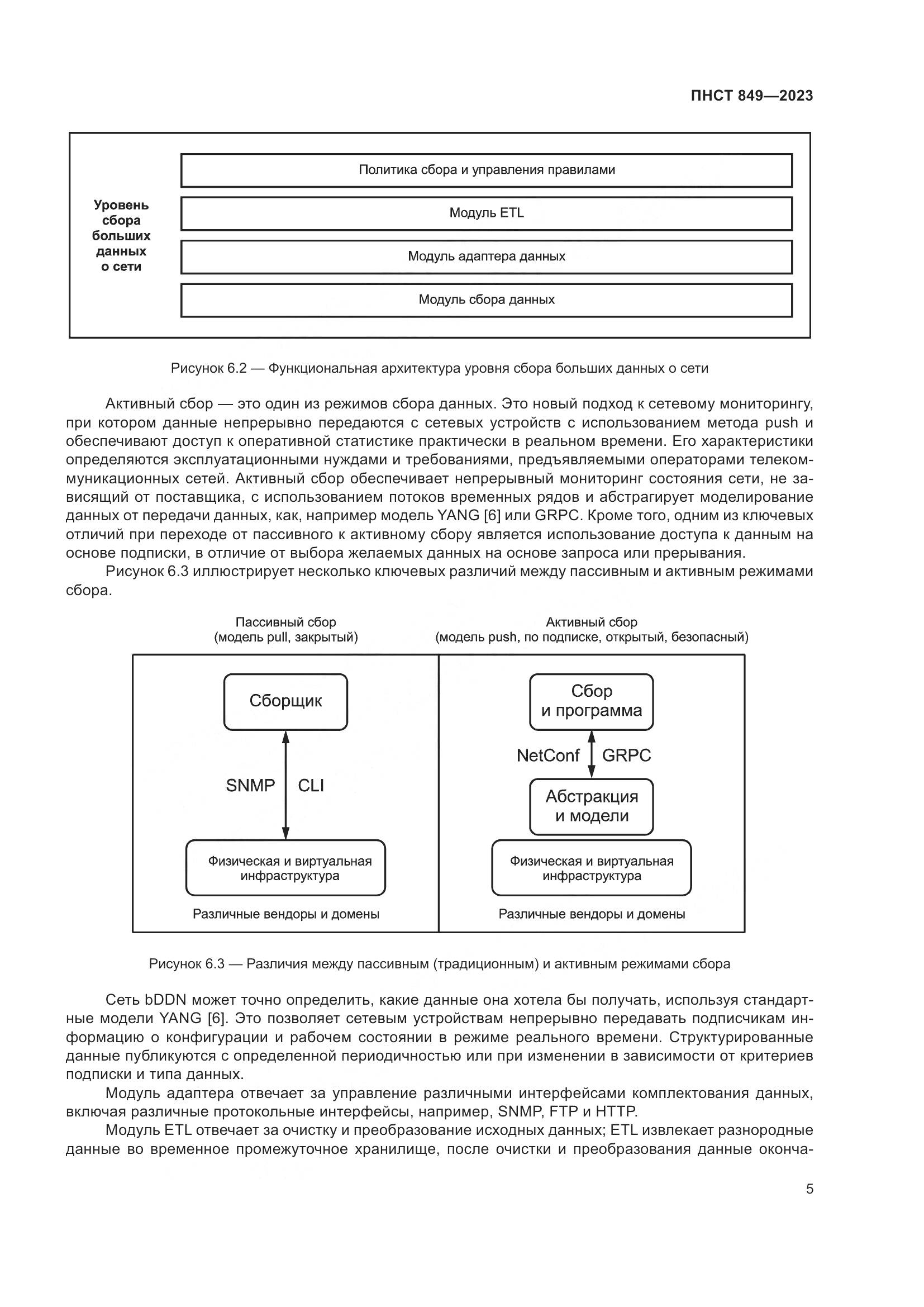 ПНСТ 849—2023

Уровень сбора больших данных о сети

Политика сбора и управления правилами

Модуль ETL

Модуль адаптера данных

Модуль сбора данных

Рисунок 6.2 — Функциональная архитектура уровня сбора больших данных о сети

Активный сбор — это один из режимов сбора данных. Это новый подход к сетевому мониторингу, при котором данные непрерывно передаются с сетевых устройств с использованием метода push и обеспечивают доступ к оперативной статистике практически в реальном времени. Его характеристики определяются эксплуатационными нуждами и требованиями, предъявляемыми операторами телекоммуникационных сетей. Активный сбор обеспечивает непрерывный мониторинг состояния сети, не зависящий от поставщика, с использованием потоков временных рядов и абстрагирует моделирование данных от передачи данных, как, например модель YANG [6] или GRPC. Кроме того, одним из ключевых отличий при переходе от пассивного к активному сбору является использование доступа к данным на основе подписки, в отличие от выбора желаемых данных на основе запроса или прерывания.

Рисунок 6.3 иллюстрирует несколько ключевых различий между пассивным и активным режимами сбора.

Пассивный сбор (модель pull, закрытый)

Сборщик

SNMP CLI

Физическая и виртуальная инфраструктура

Различные вендоры и домены

Активный сбор (модель push, по подписке, открытый, безопасный)

Сбор и программа

NetConf GRPC

Абстракция и модели

Физическая и виртуальная инфраструктура

Различные вендоры и домены

Рисунок 6.3 — Различия между пассивным (традиционным) и активным режимами сбора

Сеть bDDN может точно определить, какие данные она хотела бы получать, используя стандартные модели YANG [6]. Это позволяет сетевым устройствам непрерывно передавать подписчикам информацию о конфигурации и рабочем состоянии в режиме реального времени. Структурированные данные публикуются с определенной периодичностью или при изменении в зависимости от критериев подписки и типа данных.

Модуль адаптера отвечает за управление различными интерфейсами комплектования данных, включая различные протокольные интерфейсы, например, SNMP, FTP и HTTP.

Модуль ETL отвечает за очистку и преобразование исходных данных; ETL извлекает разнородные данные во временное промежуточное хранилище, после очистки и преобразования данные оконча-

5